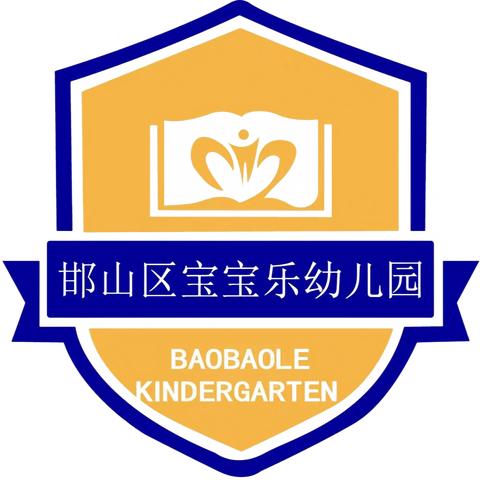 邯山区宝宝乐幼儿园

BAOBAOLE
KINDERGARTEN